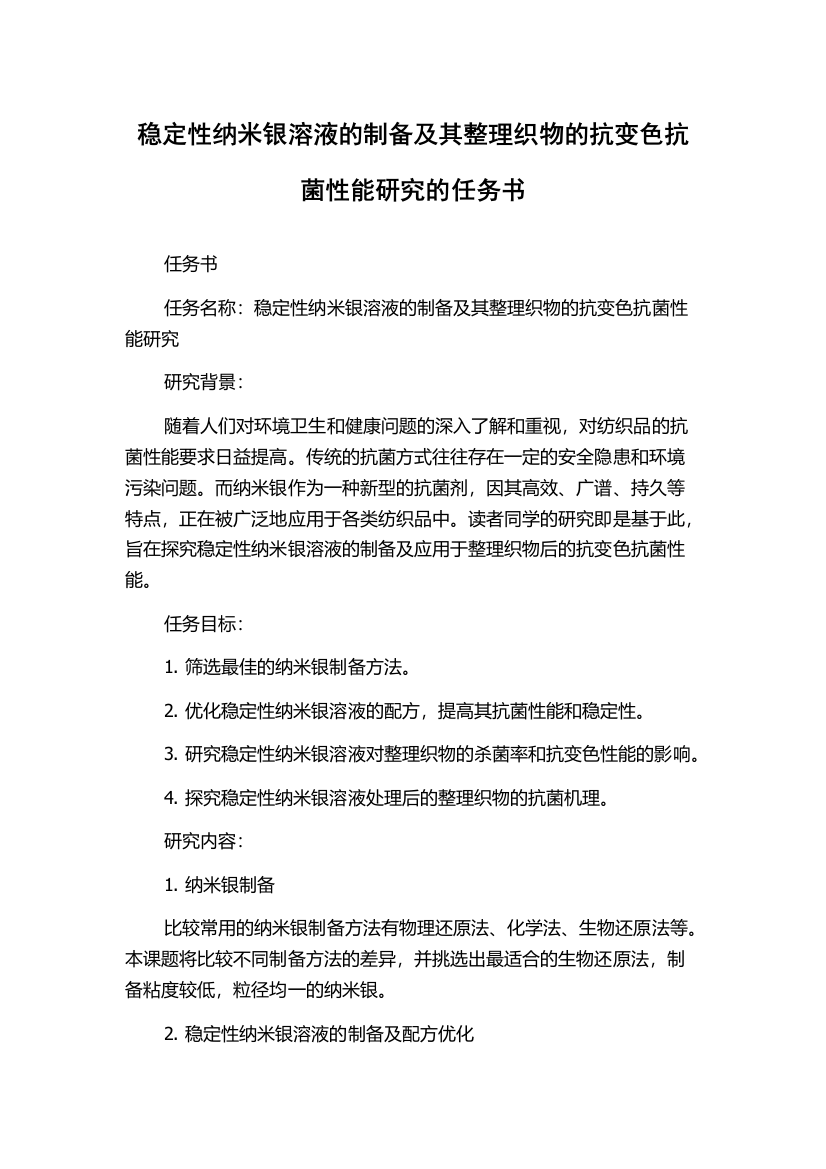 稳定性纳米银溶液的制备及其整理织物的抗变色抗菌性能研究的任务书

任务书

任务名称：稳定性纳米银溶液的制备及其整理织物的抗变色抗菌性能研究

研究背景：

随着人们对环境卫生和健康问题的深入了解和重视，对纺织品的抗菌性能要求日益提高。传统的抗菌方式往往存在一定的安全隐患和环境污染问题。而纳米银作为一种新型的抗菌剂，因其高效、广谱、持久等特点，正在被广泛地应用于各类纺织品中。读者同学的研究即是基于此，旨在探究稳定性纳米银溶液的制备及应用于整理织物后的抗变色抗菌性能。

任务目标：

1. 筛选最佳的纳米银制备方法。

2. 优化稳定性纳米银溶液的配方，提高其抗菌性能和稳定性。

3. 研究稳定性纳米银溶液对整理织物的杀菌率和抗变色性能的影响。

4. 探究稳定性纳米银溶液处理后的整理织物的抗菌机理。

研究内容：

1. 纳米银制备

比较常用的纳米银制备方法有物理还原法、化学法、生物还原法等。本课题将比较不同制备方法的差异，并挑选出最适合的生物还原法，制备粘度较低，粒径均一的纳米银。

2. 稳定性纳米银溶液的制备及配方优化